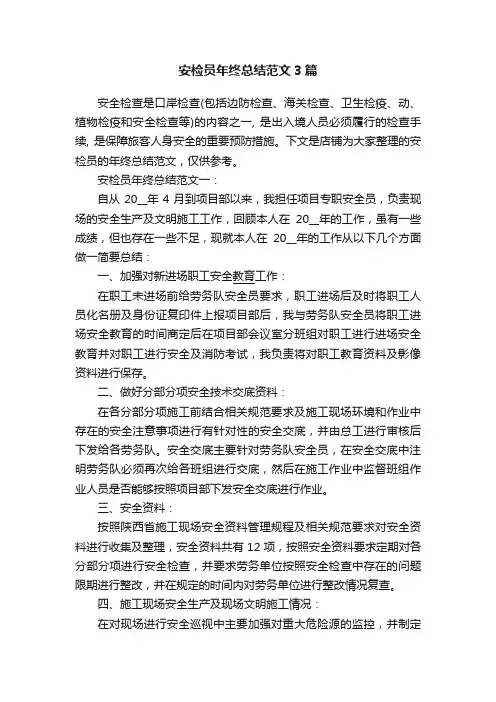 安检员年终总结范文3篇

安全检查是口岸检查(包括边防检查、海关检查、卫生检疫、动、植物检疫和安全检查等)的内容之一，是出入境人员必须履行的检查手续，是保障旅客人身安全的重要预防措施。下文是店铺为大家整理的安检员的年终总结范文，仅供参考。

安检员年终总结范文一：

自从 20__年 4 月到项目部以来，我担任项目专职安全员，负责现场的安全生产及文明施工工作，回顾本人在 20__年的工作，虽有一些成绩，但也存在一些不足，现就本人在 20__年的工作从以下几个方面做一简要总结：

一、加强对新进场职工安全教育工作：

在职工未进场前给劳务队安全员要求，职工进场后及时将职工人员化名册及身份证复印件上报项目部后，我与劳务队安全员将职工进场安全教育的时间商定后在项目部会议室分班组对职工进行进场安全教育并对职工进行安全及消防考试，我负责将对职工教育资料及影像资料进行保存。

二、做好分部分项安全技术交底资料：

在各分部分项施工前结合相关规范要求及施工现场环境和作业中存在的安全注意事项进行有针对性的安全交底，并由总工进行审核后下发给各劳务队。安全交底主要针对劳务队安全员，在安全交底中注明劳务队必须再次给各班组进行交底，然后在施工作业中监督班组作业人员是否能够按照项目部下发安全交底进行作业。

三、安全资料：

按照陕西省施工现场安全资料管理规程及相关规范要求对安全资料进行收集及整理，安全资料共有 12 项，按照安全资料要求定期对各分部分项进行安全检查，并要求劳务单位按照安全检查中存在的问题限期进行整改，并在规定的时间内对劳务单位进行整改情况复查。

四、施工现场安全生产及现场文明施工情况：

在对现场进行安全巡视中主要加强对重大危险源的监控，并制定